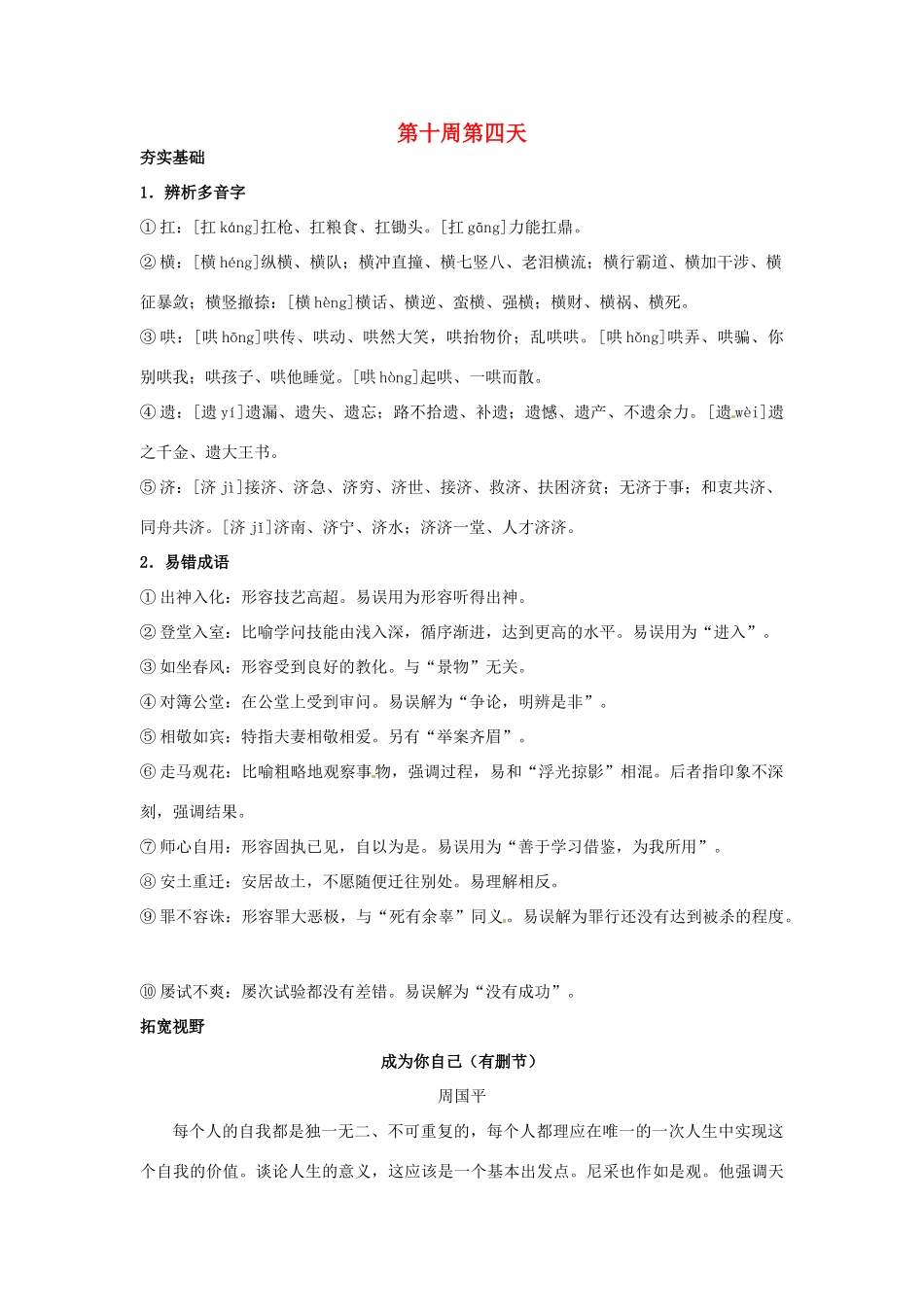 第十周第四天

夯实基础

1．辨析多音字

①扛：[扛 káng]扛枪、扛粮食、扛锄头。[扛 gāng]力能扛鼎。

②横：[横 héng]纵横、横队；横冲直撞、横七竖八、老泪横流；横行霸道、横加干涉、横征暴敛；横竖撇捺：[横 hèng]横话、横逆、蛮横、强横；横财、横祸、横死。

③哄：[哄 hōng]哄传、哄动、哄然大笑，哄抬物价；乱哄哄。[哄 hǒng]哄弄、哄骗、你别哄我；哄孩子、哄他睡觉。[哄 hòng]起哄、一哄而散。

④遗：[遗 yí]遗漏、遗失、遗忘；路不拾遗、补遗；遗憾、遗产、不遗余力。[遗 wèi]遗之千金、遗大王书。

⑤济：[济 jì]接济、济急、济穷、济世、接济、救济、扶困济贫；无济于事；和衷共济、同舟共济。[济 jǐ]济南、济宁、济水；济济一堂、人才济济。

2．易错成语

①出神入化：形容技艺高超。易误用为形容听得出神。

②登堂入室：比喻学问技能由浅入深，循序渐进，达到更高的水平。易误用为“进入”。

③如坐春风：形容受到良好的教化。与“景物”无关。

④对簿公堂：在公堂上受到审问。易误解为“争论，明辨是非”。

⑤相敬如宾：特指夫妻相敬相爱。另有“举案齐眉”。

⑥走马观花：比喻粗略地观察事物，强调过程，易和“浮光掠影”相混。后者指印象不深刻，强调结果。

⑦师心自用：形容固执己见，自以为是。易误用为“善于学习借鉴，为我所用”。

⑧安土重迁：安居故土，不愿随便迁往别处。易理解相反。

⑨罪不容诛：形容罪大恶极，与“死有余辜”同义。易误解为罪行还没有达到被杀的程度。

⑩屡试不爽：屡次试验都没有差错。易误解为“没有成功”。

拓宽视野

成为你自己（有删节）

周国平

每个人的自我都是独一无二、不可重复的，每个人都理应在唯一的一次人生中实现这个自我的价值。谈论人生的意义，这应该是一个基本出发点。尼采也作如是观。他强调天